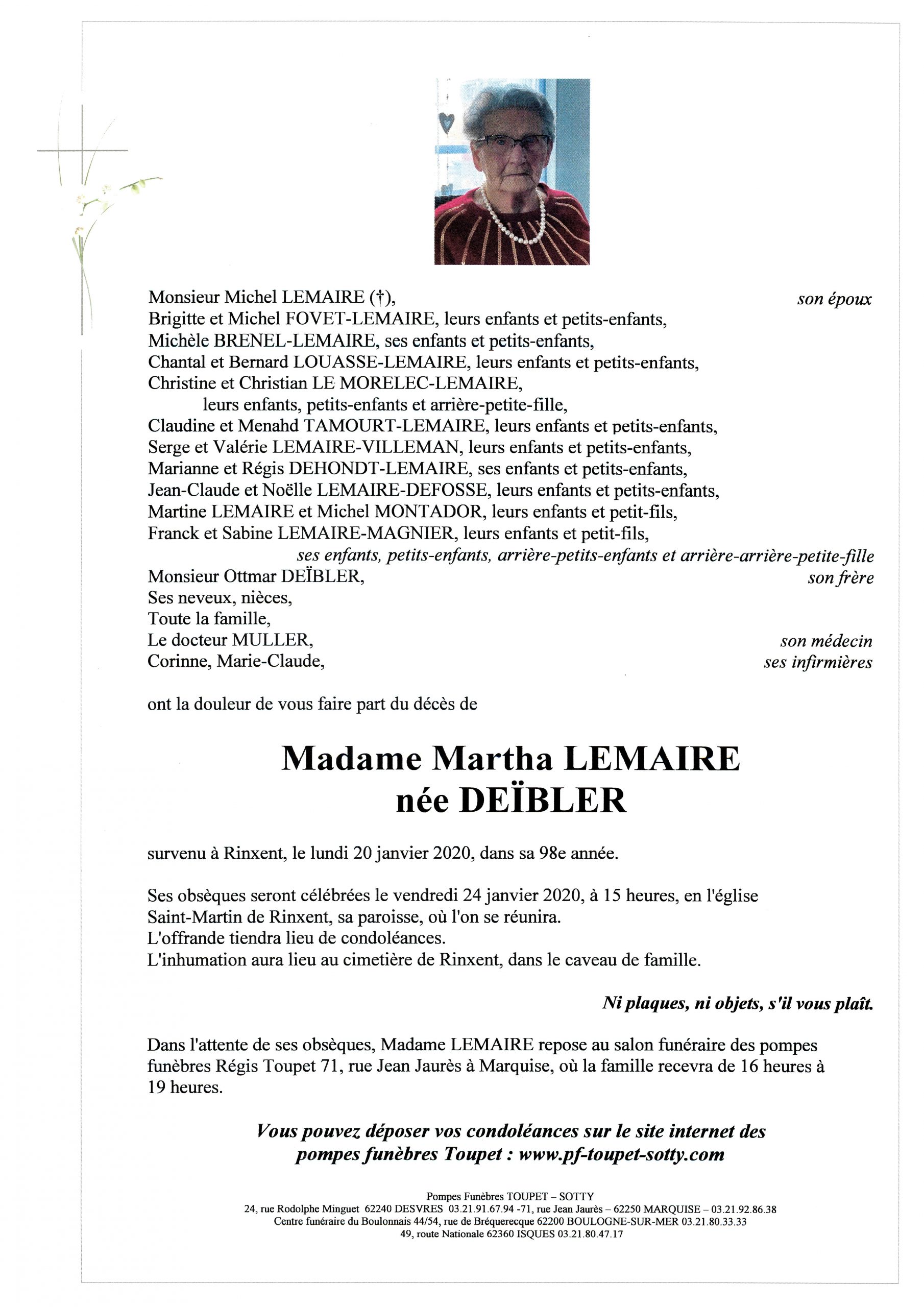 Monsieur Michel LEMAIRE (†), son époux
Brigitte et Michel FOVET-LEMAIRE, leurs enfants et petits-enfants,
Michèle BRENEL-LEMAIRE, ses enfants et petits-enfants,
Chantal et Bernard LOUASSE-LEMAIRE, leurs enfants et petits-enfants,
Christine et Christian LE MORELEC-LEMAIRE,
leurs enfants, petits-enfants et arrière-petite-fille,
Claudine et Menahd TAMOURT-LEMAIRE, leurs enfants et petits-enfants,
Serge et Valérie LEMAIRE-VILLEMAN, leurs enfants et petits-enfants,
Marianne et Régis DEHONDT-LEMAIRE, ses enfants et petits-enfants,
Jean-Claude et Noëlle LEMAIRE-DEFOSSE, leurs enfants et petits-enfants,
Martine LEMAIRE et Michel MONTADOR, leurs enfants et petit-fils,
Franck et Sabine LEMAIRE-MAGNIER, leurs enfants et petit-fils,
ses enfants, petits-enfants, arrière-petits-enfants et arrière-arrière-petite-fille
Monsieur Ottmar DEÏBLER, son frère
Ses neveux, nièces,
Toute la famille,
Le docteur MULLER, son médecin
Corinne, Marie-Claude, ses infirmières

ont la douleur de vous faire part du décès de

Madame Martha LEMAIRE
née DEÏBLER

survenu à Rinxent, le lundi 20 janvier 2020, dans sa 98e année.

Ses obsèques seront célébrées le vendredi 24 janvier 2020, à 15 heures, en l'église Saint-Martin de Rinxent, sa paroisse, où l'on se réunira.
L'offrande tiendra lieu de condoléances.
L'inhumation aura lieu au cimetière de Rinxent, dans le caveau de famille.

Ni plaques, ni objets, s'il vous plaît.

Dans l'attente de ses obsèques, Madame LEMAIRE repose au salon funéraire des pompes funèbres Régis Toupet 71, rue Jean Jaurès à Marquise, où la famille recevra de 16 heures à 19 heures.

Vous pouvez déposer vos condoléances sur le site internet des pompes funèbres Toupet : www.pf-toupet-sotty.com

Pompes Funèbres TOUPET – SOTTY
24, rue Rodolphe Minguet 62240 DESVRES 03.21.91.67.94 -71, rue Jean Jaurès – 62250 MARQUISE – 03.21.92.86.38
Centre funéraire du Boulonnais 44/54, rue de Bréquerecque 62200 BOULOGNE-SUR-MER 03.21.80.33.33
49, route Nationale 62360 ISQUES 03.21.80.47.17